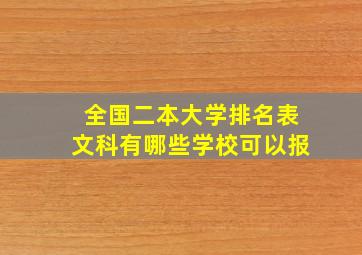 全国二本大学排名表
文科有哪些学校可以报